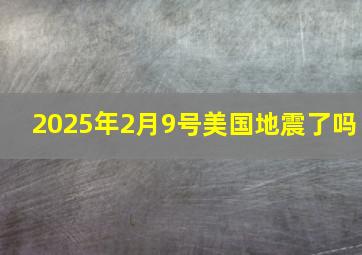 2025年2月9号美国地震了吗